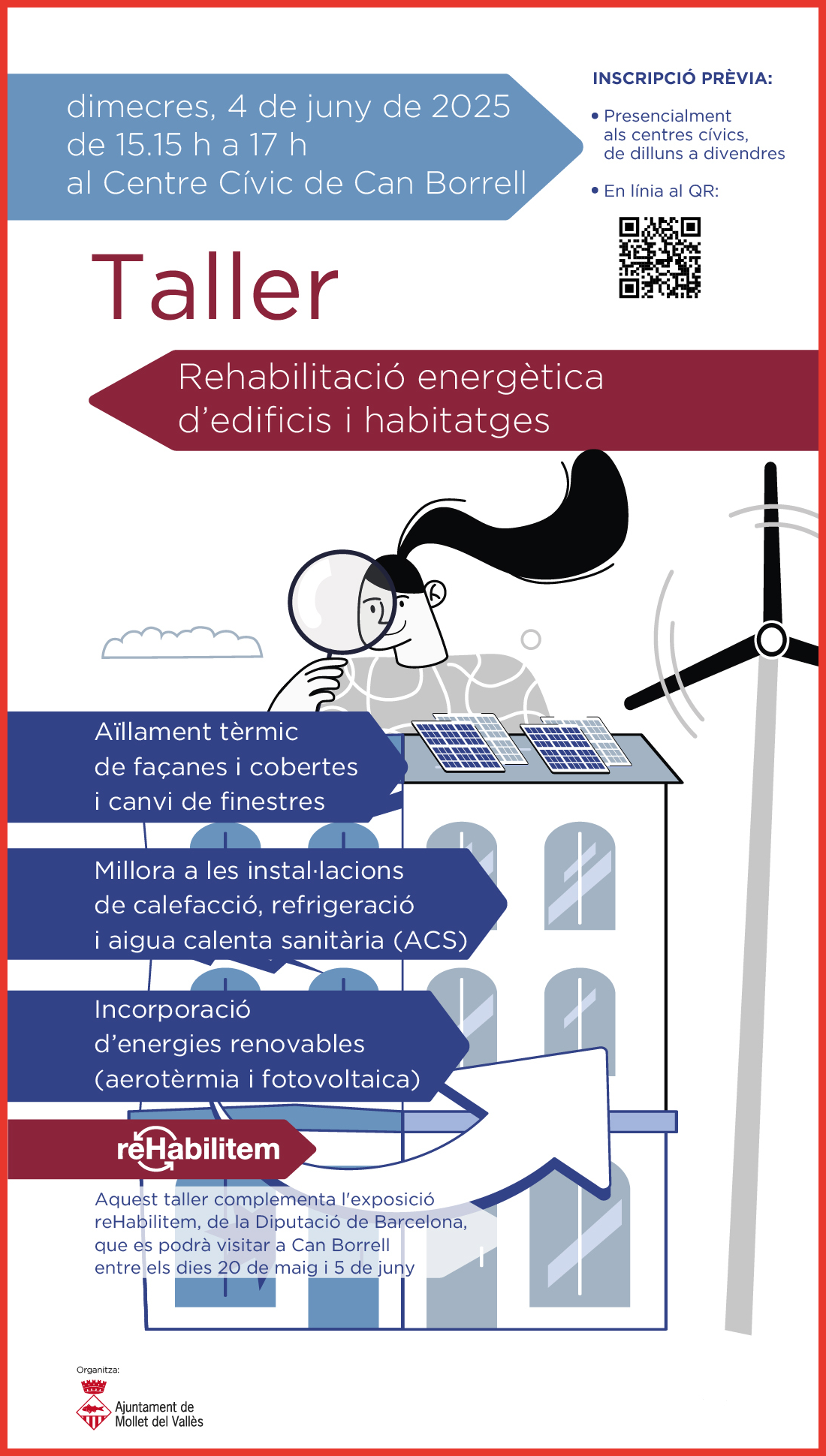 dimecres, 4 de juny de 2025
de 15.15 h a 17 h
al Centre Cívic de Can Borrell

INSCRIPCIÓ PRÈVIA:

• Presencialment als centres cívics, de dilluns a divendres

• En línia al QR:

Taller

Rehabilitació energètica d'edificis i habitatges

Aïllament tèrmic de façanes i cobertes i canvi de finestres

Millora a les instal·lacions de calefacció, refrigeració i aigua calenta sanitària (ACS)

Incorporació d'energies renovables (aerotèrmia i fotovoltaica)

reHabilitem

Aquest taller complementa l'exposició reHabilitem, de la Diputació de Barcelona, que es podrà visitar a Can Borrell entre els dies 20 de maig i 5 de juny

Organitza:

Ajuntament de Mollet del Vallès